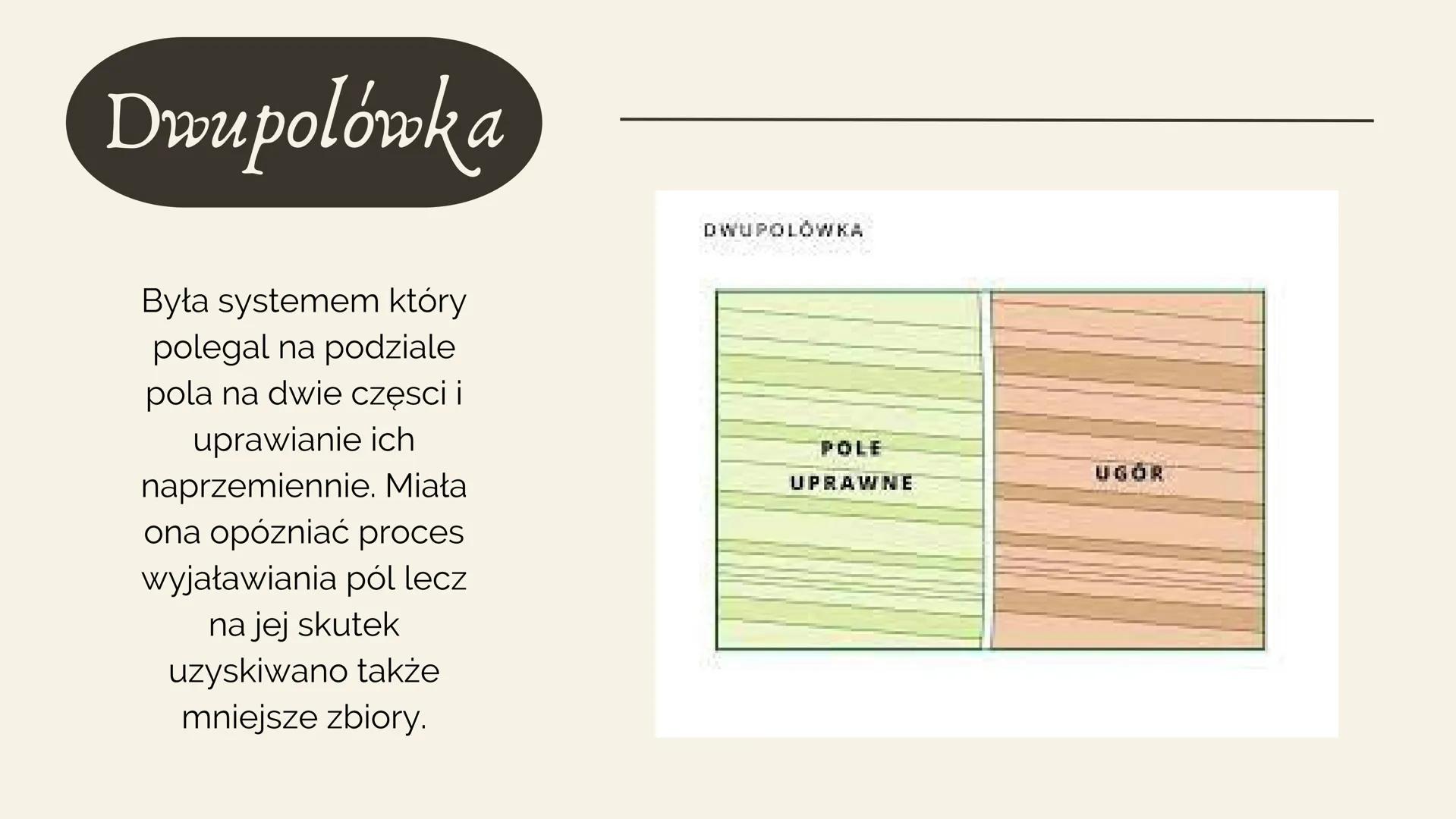 Dwupolówka

Była systemem który polegal na podziale pola na dwie częsci i uprawianie ich naprzemiennie. Miała ona opózniać proces wyjaławiania pól lecz na jej skutek uzyskiwano także mniejsze zbiory.

DWUPOLÓWKA

POLE
UPRAWNE

UGÓR